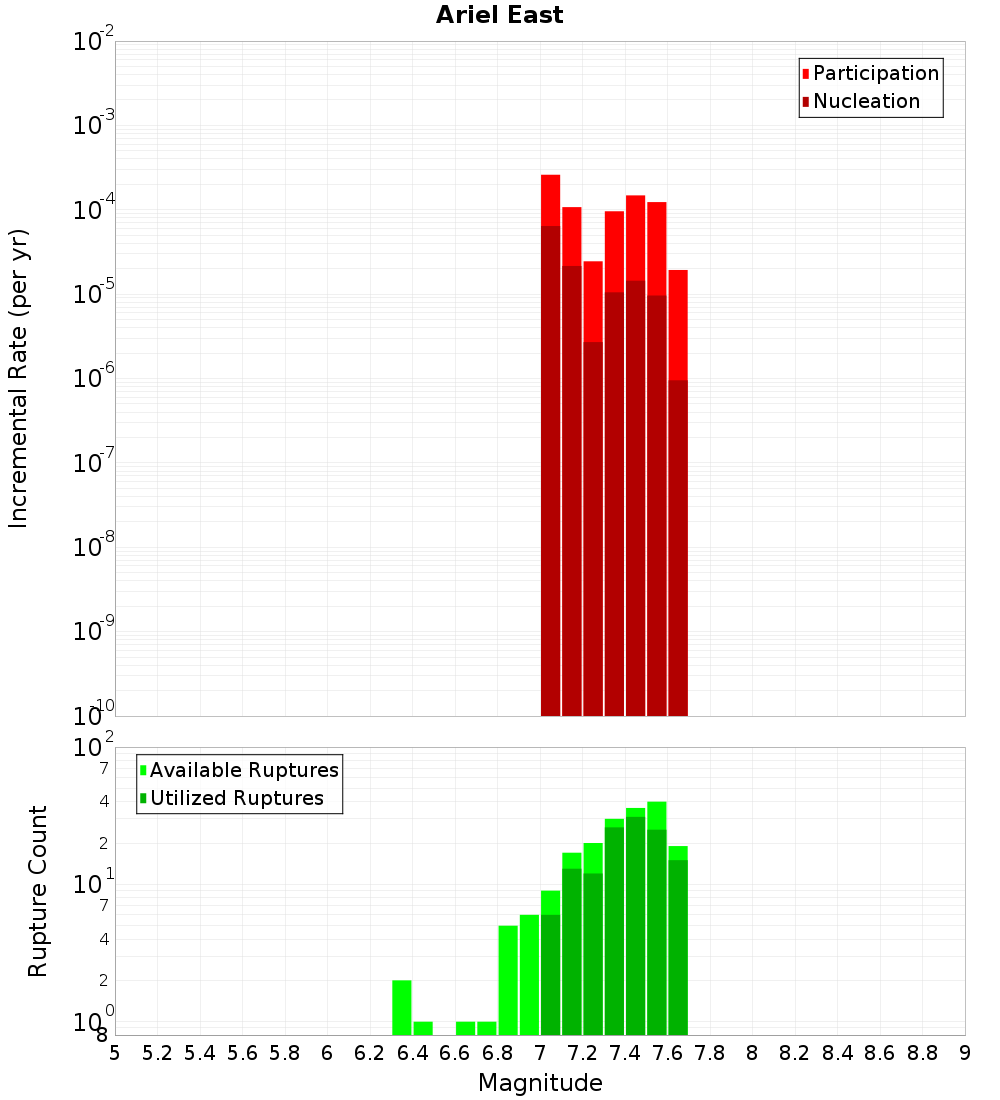 Ariel East

Participation
Nucleation

Incremental Rate (per yr)

$10^{-2}$
$10^{-3}$
$10^{-4}$
$10^{-5}$
$10^{-6}$
$10^{-7}$
$10^{-8}$
$10^{-9}$
$10^{-10}$

Available Ruptures
Utilized Ruptures

Rupture Count

$10^{2}$
7
4
2
$10^{1}$
7
4
2
$10^{0}$
8

5 5.2 5.4 5.6 5.8 6 6.2 6.4 6.6 6.8 7 7.2 7.4 7.6 7.8 8 8.2 8.4 8.6 8.8 9

Magnitude